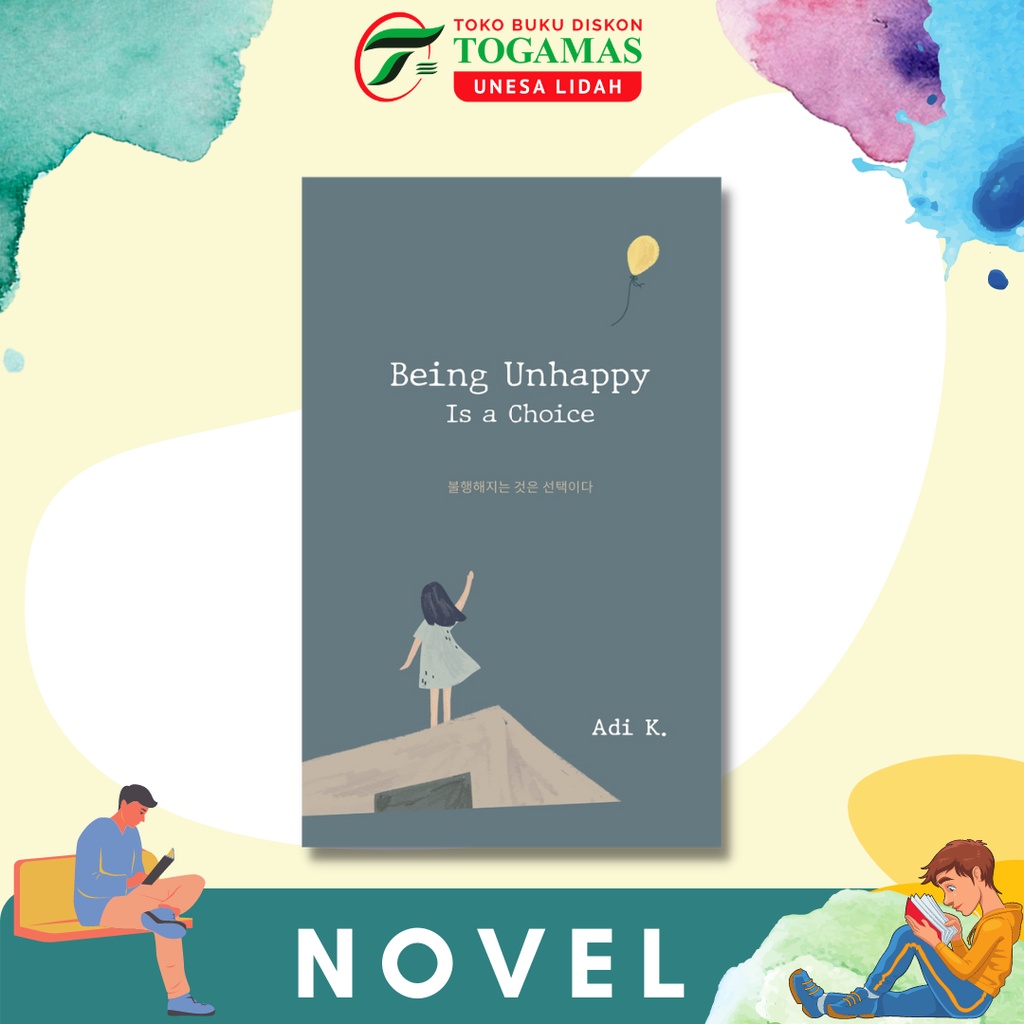 TOKO BUKU DISKON
TOGAMAS
UNESA LIDAH

Being Unhappy
Is a Choice

불행해지는 것은 선택이다

Adi K.

NOVEL